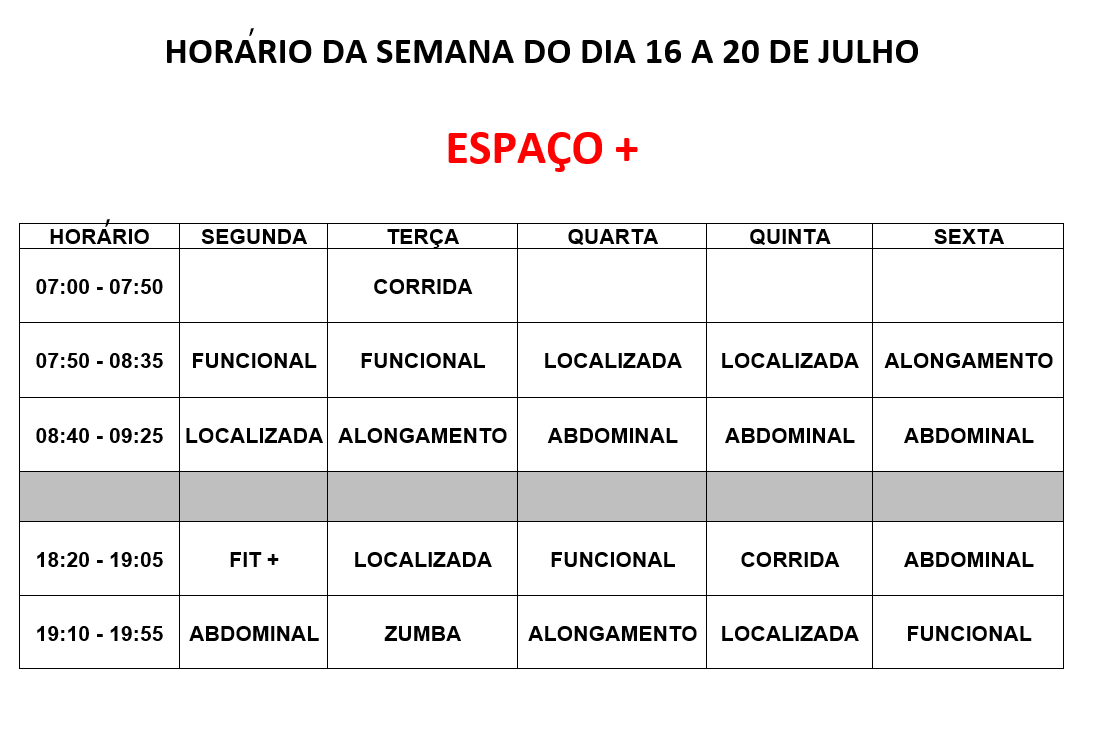 HORÁRIO DA SEMANA DO DIA 16 A 20 DE JULHO

ESPAÇO +

| HORÁRIO | SEGUNDA | TERÇA | QUARTA | QUINTA | SEXTA |
|---|---|---|---|---|---|
| 07:00 - 07:50 | | CORRIDA | | | |
| 07:50 - 08:35 | FUNCIONAL | FUNCIONAL | LOCALIZADA | LOCALIZADA | ALONGAMENTO |
| 08:40 - 09:25 | LOCALIZADA | ALONGAMENTO | ABDOMINAL | ABDOMINAL | ABDOMINAL |
| | | | | | |
| 18:20 - 19:05 | FIT + | LOCALIZADA | FUNCIONAL | CORRIDA | ABDOMINAL |
| 19:10 - 19:55 | ABDOMINAL | ZUMBA | ALONGAMENTO | LOCALIZADA | FUNCIONAL |